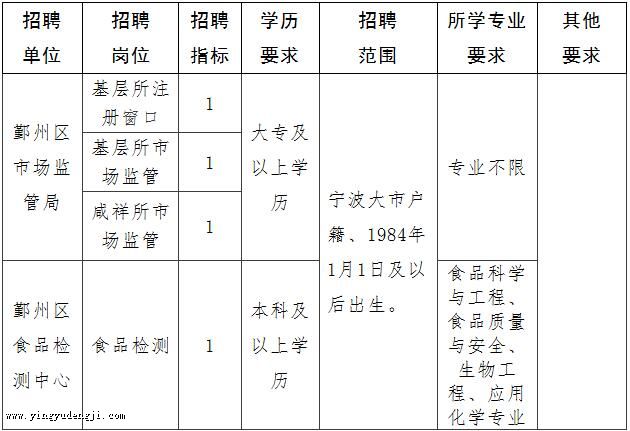 | 招聘单位 | 招聘岗位 | 招聘指标 | 学历要求 | 招聘范围 | 所学专业要求 | 其他要求 |
|---|---|---|---|---|---|---|
| 鄞州区市场监管局 | 基层所注册窗口 | 1 | 大专及以上学历 | 宁波大市户籍、1984年1月1日及以后出生。 | 专业不限 | |
| | 基层所市场监管 | 1 | | | | |
| | 咸祥所市场监管 | 1 | | | | |
| 鄞州区食品检测中心 | 食品检测 | 1 | 本科及以上学历 | | 食品科学与工程、食品质量与安全、生物工程、应用化学专业 | |

www.yingyudengji.com